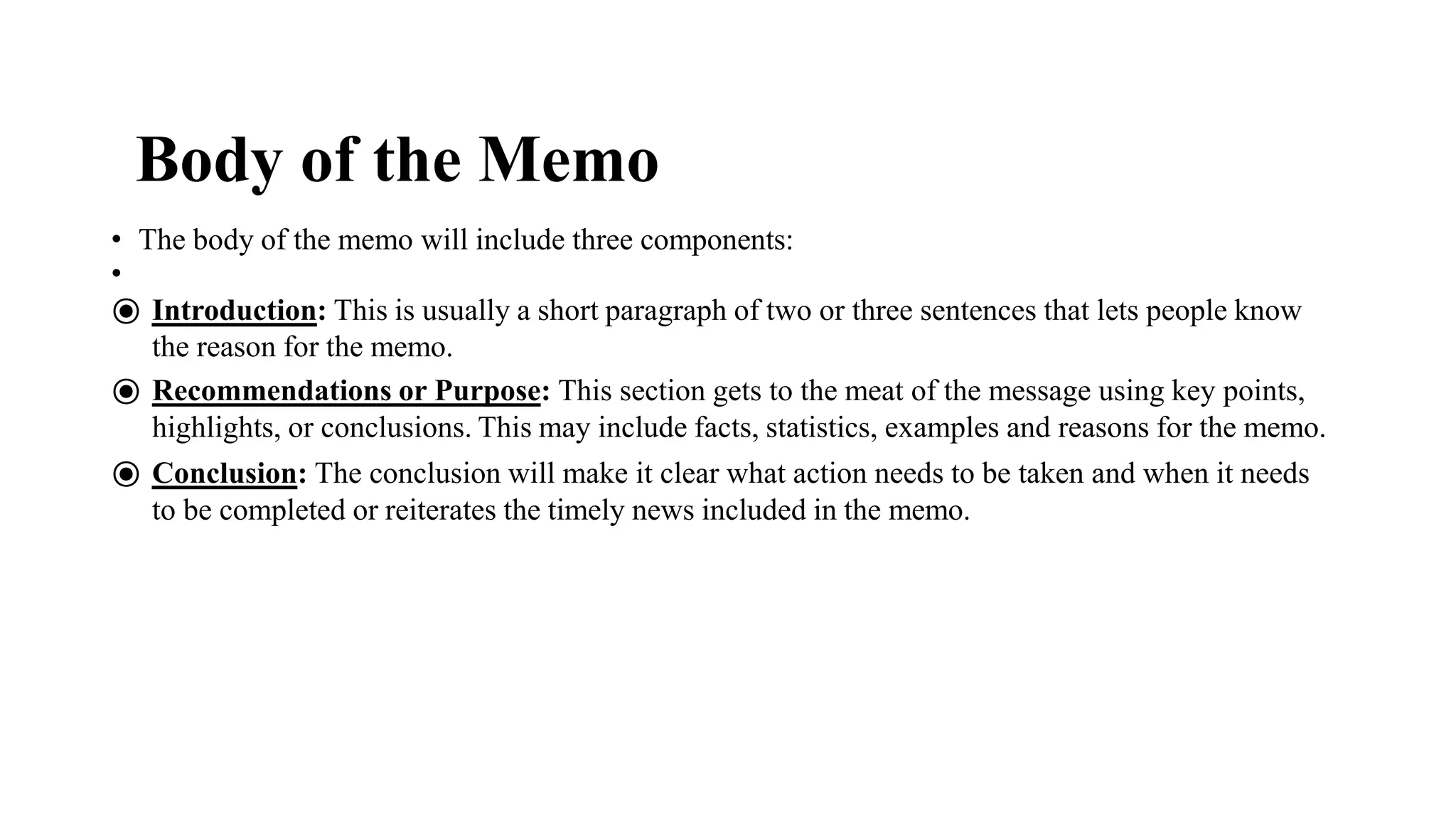 Body of the Memo

• The body of the memo will include three components:
•

◉ Introduction: This is usually a short paragraph of two or three sentences that lets people know the reason for the memo.

◉ Recommendations or Purpose: This section gets to the meat of the message using key points, highlights, or conclusions. This may include facts, statistics, examples and reasons for the memo.

◉ Conclusion: The conclusion will make it clear what action needs to be taken and when it needs to be completed or reiterates the timely news included in the memo.